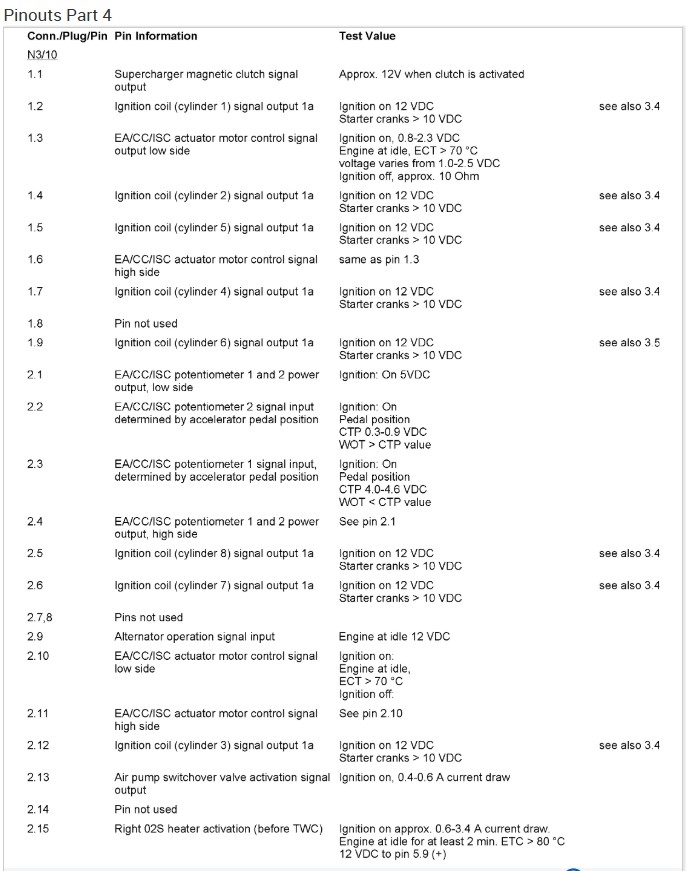 Pinouts Part 4

| Conn./Plug/Pin | Pin Information | Test Value | |
|---|---|---|---|
| N3/10 | | | |
| 1.1 | Supercharger magnetic clutch signal output | Approx. 12V when clutch is activated | |
| 1.2 | Ignition coil (cylinder 1) signal output 1a | Ignition on 12 VDC Starter cranks > 10 VDC | see also 3.4 |
| 1.3 | EA/CC/ISC actuator motor control signal output low side | Ignition on, 0.8-2.3 VDC Engine at idle, ECT > 70 °C voltage varies from 1.0-2.5 VDC Ignition off, approx. 10 Ohm | |
| 1.4 | Ignition coil (cylinder 2) signal output 1a | Ignition on 12 VDC Starter cranks > 10 VDC | see also 3.4 |
| 1.5 | Ignition coil (cylinder 5) signal output 1a | Ignition on 12 VDC Starter cranks > 10 VDC | see also 3.4 |
| 1.6 | EA/CC/ISC actuator motor control signal high side | same as pin 1.3 | |
| 1.7 | Ignition coil (cylinder 4) signal output 1a | Ignition on 12 VDC Starter cranks > 10 VDC | see also 3.4 |
| 1.8 | Pin not used | | |
| 1.9 | Ignition coil (cylinder 6) signal output 1a | Ignition on 12 VDC Starter cranks > 10 VDC | see also 3.5 |
| 2.1 | EA/CC/ISC potentiometer 1 and 2 power output, low side | Ignition: On 5VDC | |
| 2.2 | EA/CC/ISC potentiometer 2 signal input determined by accelerator pedal position | Ignition: On Pedal position CTP 0.3-0.9 VDC WOT > CTP value | |
| 2.3 | EA/CC/ISC potentiometer 1 signal input, determined by accelerator pedal position | Ignition: On Pedal position CTP 4.0-4.6 VDC WOT < CTP value | |
| 2.4 | EA/CC/ISC potentiometer 1 and 2 power output, high side | See pin 2.1 | |
| 2.5 | Ignition coil (cylinder 8) signal output 1a | Ignition on 12 VDC Starter cranks > 10 VDC | see also 3.4 |
| 2.6 | Ignition coil (cylinder 7) signal output 1a | Ignition on 12 VDC Starter cranks > 10 VDC | see also 3.4 |
| 2.7,8 | Pins not used | | |
| 2.9 | Alternator operation signal input | Engine at idle 12 VDC | |
| 2.10 | EA/CC/ISC actuator motor control signal low side | Ignition on: Engine at idle, ECT > 70 °C Ignition off: | |
| 2.11 | EA/CC/ISC actuator motor control signal high side | See pin 2.10 | |
| 2.12 | Ignition coil (cylinder 3) signal output 1a | Ignition on 12 VDC Starter cranks > 10 VDC | see also 3.4 |
| 2.13 | Air pump switchover valve activation signal output | Ignition on, 0.4-0.6 A current draw | |
| 2.14 | Pin not used | | |
| 2.15 | Right 02S heater activation (before TWC) | Ignition on approx. 0.6-3.4 A current draw. Engine at idle for at least 2 min. ETC > 80 °C 12 VDC to pin 5.9 (+) | |